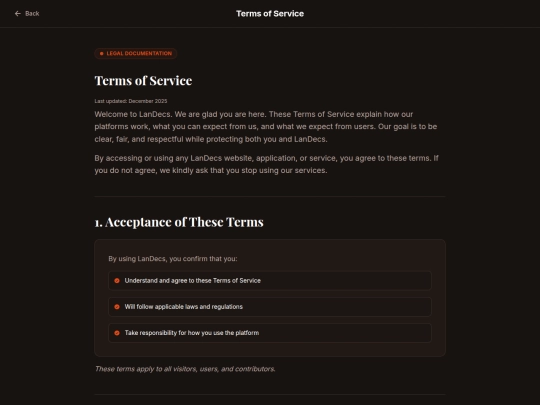 Back

Terms of Service

LEGAL DOCUMENTATION

Terms of Service

Last updated: December 2025

Welcome to LanDecs. We are glad you are here. These Terms of Service explain how our platforms work, what you can expect from us, and what we expect from users. Our goal is to be clear, fair, and respectful while protecting both you and LanDecs.

By accessing or using any LanDecs website, application, or service, you agree to these terms. If you do not agree, we kindly ask that you stop using our services.

1. Acceptance of These Terms

By using LanDecs, you confirm that you:

Understand and agree to these Terms of Service

Will follow applicable laws and regulations

Take responsibility for how you use the platform

These terms apply to all visitors, users, and contributors.